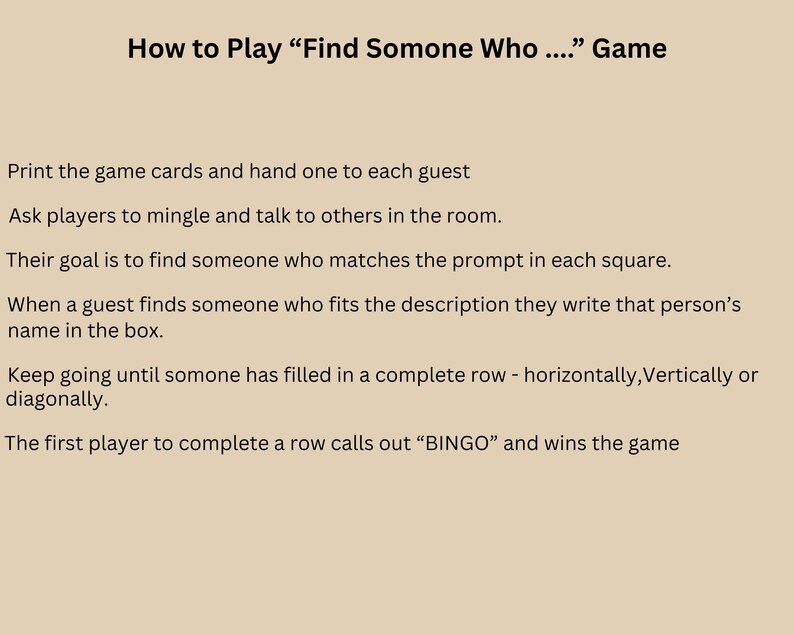 How to Play “Find Somone Who ....” Game

Print the game cards and hand one to each guest

Ask players to mingle and talk to others in the room.

Their goal is to find someone who matches the prompt in each square.

When a guest finds someone who fits the description they write that person’s name in the box.

Keep going until somone has filled in a complete row - horizontally,Vertically or diagonally.

The first player to complete a row calls out “BINGO” and wins the game